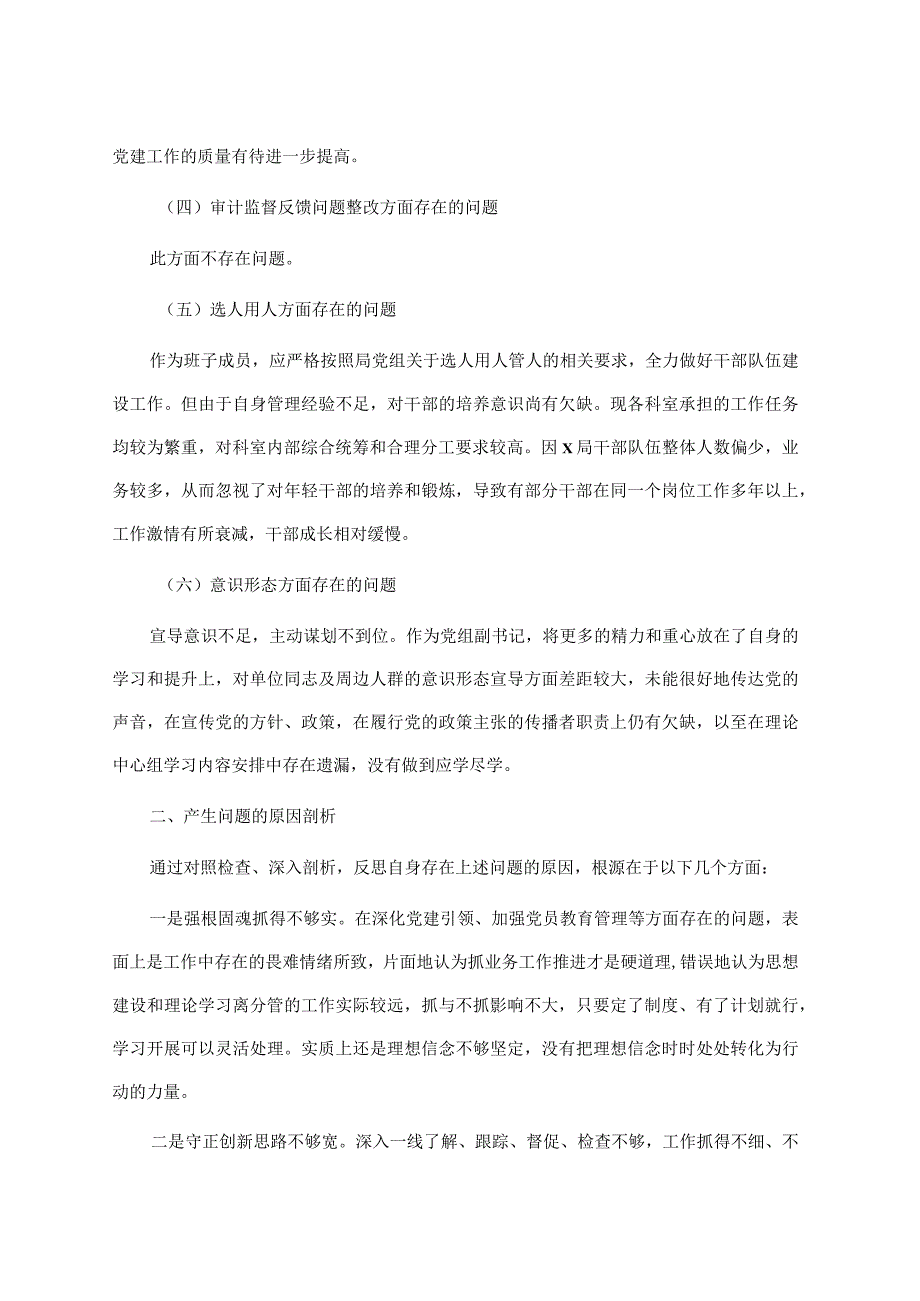 党建工作的质量有待进一步提高。

（四）审计监督反馈问题整改方面存在的问题

此方面不存在问题。

（五）选人用人方面存在的问题

作为班子成员，应严格按照局党组关于选人用人管人的相关要求，全力做好干部队伍建设工作。但由于自身管理经验不足，对干部的培养意识尚有欠缺。现各科室承担的工作任务均较为繁重，对科室内部综合统筹和合理分工要求较高。因X局干部队伍整体人数偏少，业务较多，从而忽视了对年轻干部的培养和锻炼，导致有部分干部在同一个岗位工作多年以上，工作激情有所衰减，干部成长相对缓慢。

（六）意识形态方面存在的问题

宣导意识不足，主动谋划不到位。作为党组副书记，将更多的精力和重心放在了自身的学习和提升上，对单位同志及周边人群的意识形态宣导方面差距较大，未能很好地传达党的声音，在宣传党的方针、政策，在履行党的政策主张的传播者职责上仍有欠缺，以至在理论中心组学习内容安排中存在遗漏，没有做到应学尽学。

二、产生问题的原因剖析

通过对照检查、深入剖析，反思自身存在上述问题的原因，根源在于以下几个方面：

一是强根固魂抓得不够实。在深化党建引领、加强党员教育管理等方面存在的问题，表面上是工作中存在的畏难情绪所致，片面地认为抓业务工作推进才是硬道理，错误地认为思想建设和理论学习离分管的工作实际较远，抓与不抓影响不大，只要定了制度、有了计划就行，学习开展可以灵活处理。实质上还是理想信念不够坚定，没有把理想信念时时处处转化为行动的力量。

二是守正创新思路不够宽。深入一线了解、跟踪、督促、检查不够，工作抓得不细、不